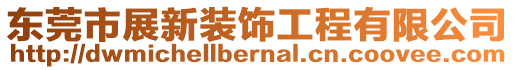 东莞市展新装饰工程有限公司
http://dwmichellbernal.cn.coovee.com